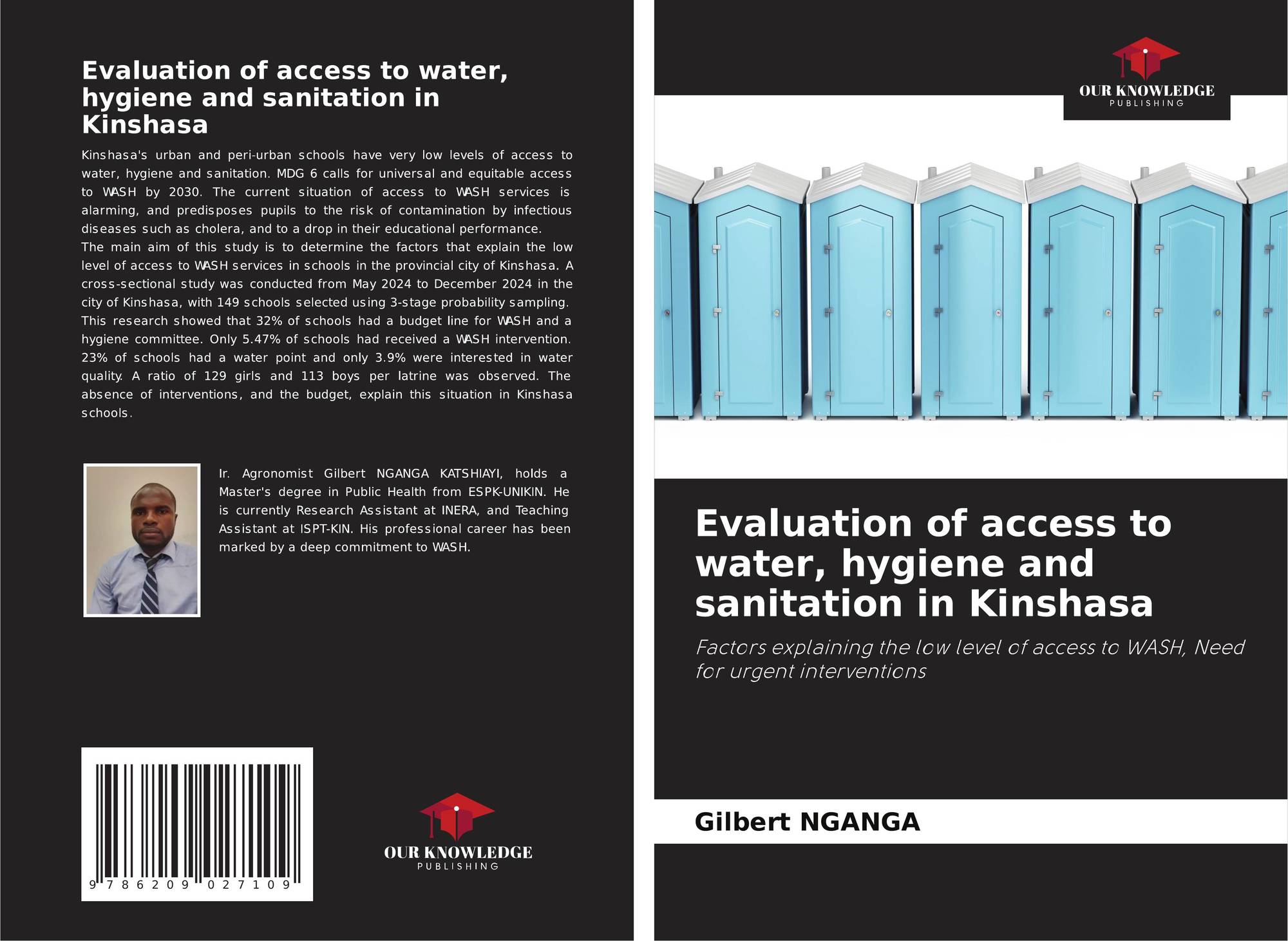 Evaluation of access to water, hygiene and sanitation in Kinshasa

Kinshasa's urban and peri-urban schools have very low levels of access to water, hygiene and sanitation. MDG 6 calls for universal and equitable access to WASH by 2030. The current situation of access to WASH services is alarming, and predisposes pupils to the risk of contamination by infectious diseases such as cholera, and to a drop in their educational performance.
The main aim of this study is to determine the factors that explain the low level of access to WASH services in schools in the provincial city of Kinshasa. A cross-sectional study was conducted from May 2024 to December 2024 in the city of Kinshasa, with 149 schools selected using 3-stage probability sampling. This research showed that 32% of schools had a budget line for WASH and a hygiene committee. Only 5.47% of schools had received a WASH intervention. 23% of schools had a water point and only 3.9% were interested in water quality. A ratio of 129 girls and 113 boys per latrine was observed. The absence of interventions, and the budget, explain this situation in Kinshasa schools.

Ir. Agronomist Gilbert NGANGA KATSHIAYI, holds a Master's degree in Public Health from ESPK-UNIKIN. He is currently Research Assistant at INERA, and Teaching Assistant at ISPT-KIN. His professional career has been marked by a deep commitment to WASH.

9 786209 027109

OUR KNOWLEDGE
PUBLISHING

OUR KNOWLEDGE
PUBLISHING

Evaluation of access to water, hygiene and sanitation in Kinshasa

Factors explaining the low level of access to WASH, Need for urgent interventions

Gilbert NGANGA